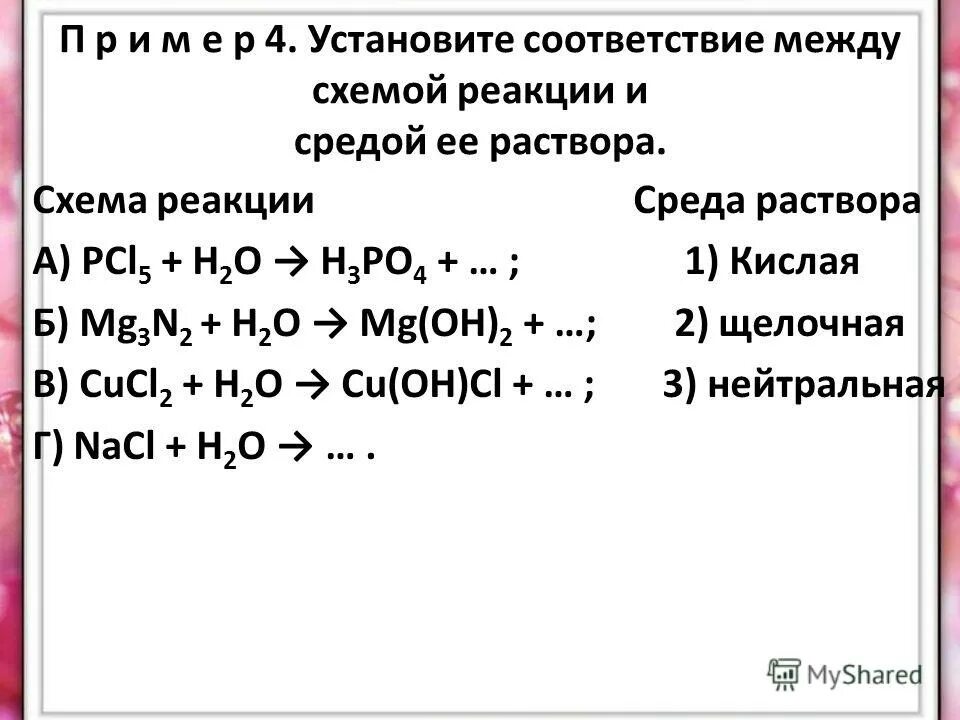 П р и м е р 4. Установите соответствие между схемой реакции и средой ее раствора.

Схема реакции

А) $PCl_5 + H_2O \rightarrow H_3PO_4 + \ldots$ ;

Б) $Mg_3N_2 + H_2O \rightarrow Mg(OH)_2 + \ldots$;

В) $CuCl_2 + H_2O \rightarrow Cu(OH)Cl + \ldots$ ;

Г) $NaCl + H_2O \rightarrow \ldots$ .

Среда раствора

1) Кислая

2) щелочная

3) нейтральная

MyShared